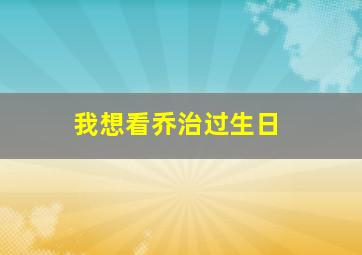 我想看乔治过生日